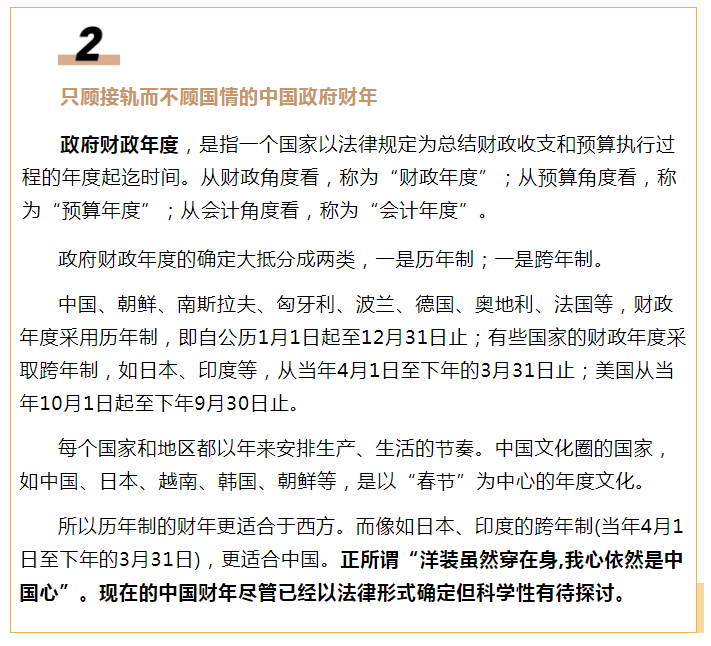 2

只顾接轨而不顾国情的中国政府财年

政府财政年度，是指一个国家以法律规定为总结财政收支和预算执行过程的年度起迄时间。从财政角度看，称为“财政年度”；从预算角度看，称为“预算年度”；从会计角度看，称为“会计年度”。

政府财政年度的确定大抵分成两类，一是历年制；一是跨年制。

中国、朝鲜、南斯拉夫、匈牙利、波兰、德国、奥地利、法国等，财政年度采用历年制，即自公历1月1日起至12月31日止；有些国家的财政年度采取跨年制，如日本、印度等，从当年4月1日至下年的3月31日止；美国从当年10月1日起至下年9月30日止。

每个国家和地区都以年来安排生产、生活的节奏。中国文化圈的国家，如中国、日本、越南、韩国、朝鲜等，是以“春节”为中心的年度文化。

所以历年制的财年更适合于西方。而像如日本、印度的跨年制(当年4月1日至下年的3月31日)，更适合中国。正所谓“洋装虽然穿在身,我心依然是中国心”。现在的中国财年尽管已经以法律形式确定但科学性有待探讨。